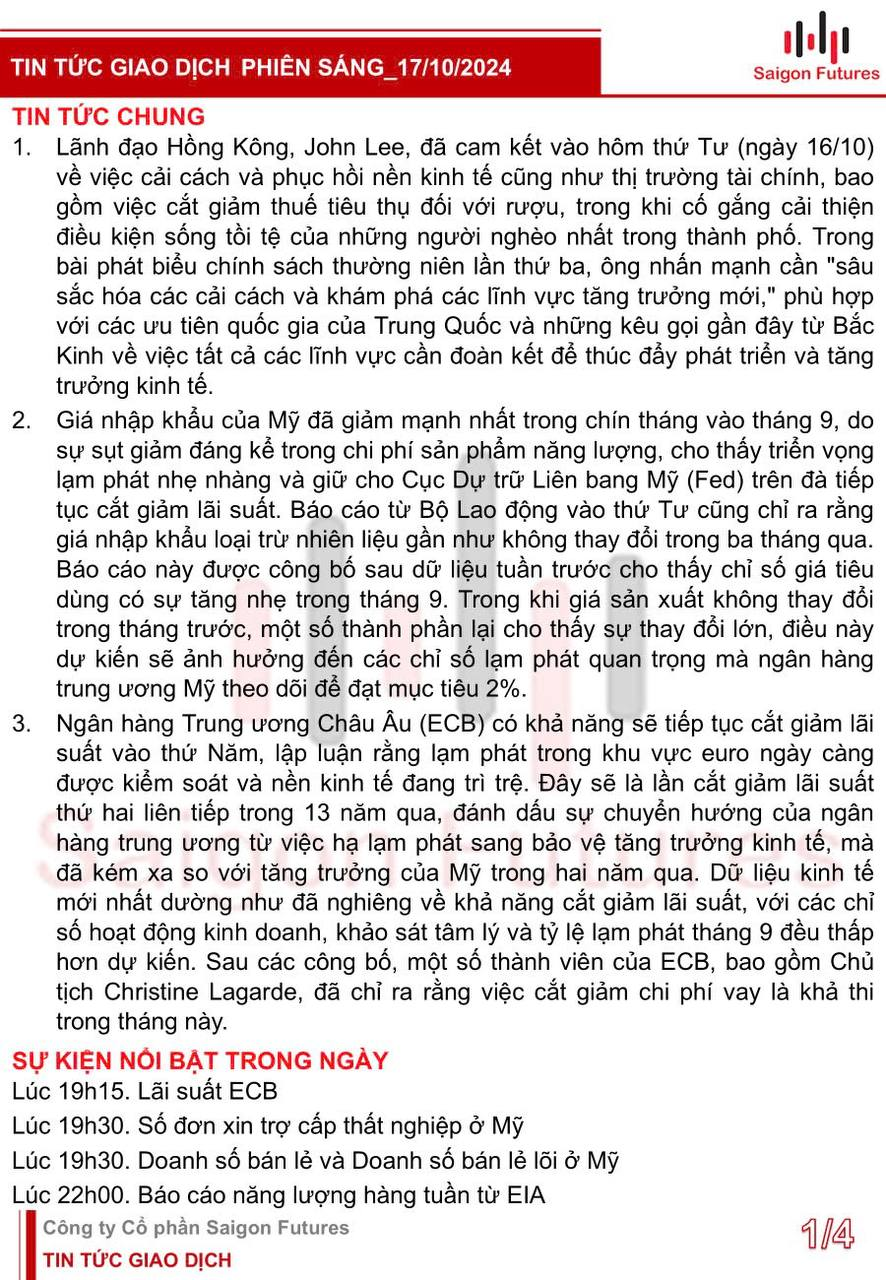 TIN TỨC GIAO DỊCH PHIÊN SÁNG_17/10/2024

Saigon Futures

TIN TỨC CHUNG

1. Lãnh đạo Hồng Kông, John Lee, đã cam kết vào hôm thứ Tư (ngày 16/10) về việc cải cách và phục hồi nền kinh tế cũng như thị trường tài chính, bao gồm việc cắt giảm thuế tiêu thụ đối với rượu, trong khi cố gắng cải thiện điều kiện sống tồi tệ của những người nghèo nhất trong thành phố. Trong bài phát biểu chính sách thường niên lần thứ ba, ông nhấn mạnh cần "sâu sắc hóa các cải cách và khám phá các lĩnh vực tăng trưởng mới," phù hợp với các ưu tiên quốc gia của Trung Quốc và những kêu gọi gần đây từ Bắc Kinh về việc tất cả các lĩnh vực cần đoàn kết để thúc đẩy phát triển và tăng trưởng kinh tế.

2. Giá nhập khẩu của Mỹ đã giảm mạnh nhất trong chín tháng vào tháng 9, do sự sụt giảm đáng kể trong chi phí sản phẩm năng lượng, cho thấy triển vọng lạm phát nhẹ nhàng và giữ cho Cục Dự trữ Liên bang Mỹ (Fed) trên đà tiếp tục cắt giảm lãi suất. Báo cáo từ Bộ Lao động vào thứ Tư cũng chỉ ra rằng giá nhập khẩu loại trừ nhiên liệu gần như không thay đổi trong ba tháng qua. Báo cáo này được công bố sau dữ liệu tuần trước cho thấy chỉ số giá tiêu dùng có sự tăng nhẹ trong tháng 9. Trong khi giá sản xuất không thay đổi trong tháng trước, một số thành phần lại cho thấy sự thay đổi lớn, điều này dự kiến sẽ ảnh hưởng đến các chỉ số lạm phát quan trọng mà ngân hàng trung ương Mỹ theo dõi để đạt mục tiêu 2%.

3. Ngân hàng Trung ương Châu Âu (ECB) có khả năng sẽ tiếp tục cắt giảm lãi suất vào thứ Năm, lập luận rằng lạm phát trong khu vực euro ngày càng được kiểm soát và nền kinh tế đang trì trệ. Đây sẽ là lần cắt giảm lãi suất thứ hai liên tiếp trong 13 năm qua, đánh dấu sự chuyển hướng của ngân hàng trung ương từ việc hạ lạm phát sang bảo vệ tăng trưởng kinh tế, mà đã kém xa so với tăng trưởng của Mỹ trong hai năm qua. Dữ liệu kinh tế mới nhất dường như đã nghiêng về khả năng cắt giảm lãi suất, với các chỉ số hoạt động kinh doanh, khảo sát tâm lý và tỷ lệ lạm phát tháng 9 đều thấp hơn dự kiến. Sau các công bố, một số thành viên của ECB, bao gồm Chủ tịch Christine Lagarde, đã chỉ ra rằng việc cắt giảm chi phí vay là khả thi trong tháng này.

SỰ KIỆN NỔI BẬT TRONG NGÀY

Lúc 19h15. Lãi suất ECB

Lúc 19h30. Số đơn xin trợ cấp thất nghiệp ở Mỹ

Lúc 19h30. Doanh số bán lẻ và Doanh số bán lẻ lõi ở Mỹ

Lúc 22h00. Báo cáo năng lượng hàng tuần từ EIA

Công ty Cổ phần Saigon Futures

TIN TỨC GIAO DỊCH

1/4